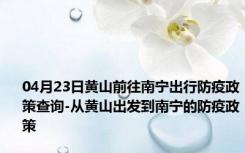 04月23日黄山前往南宁出行防疫政策查询-从黄山出发到南宁的防疫政策